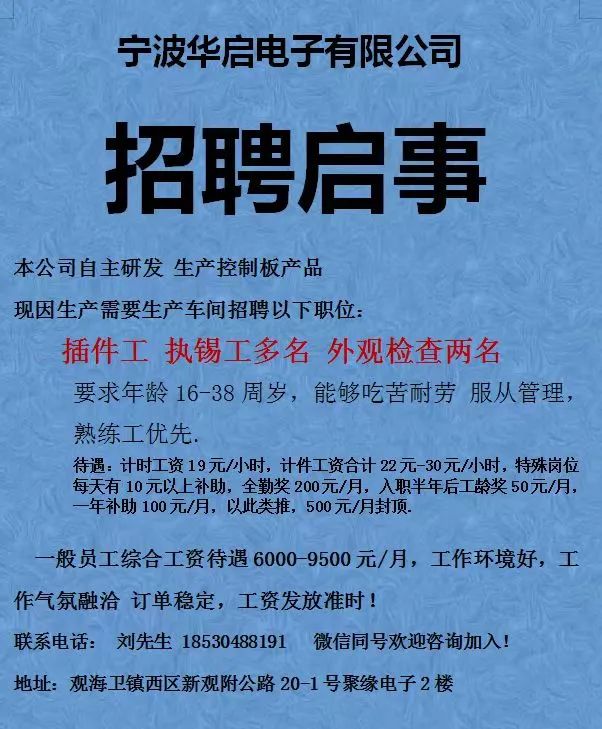 宁波华启电子有限公司

招聘启事

本公司自主研发 生产控制板产品

现因生产需要生产车间招聘以下职位：

插件工 执锡工多名 外观检查两名

要求年龄16-38周岁，能够吃苦耐劳 服从管理，熟练工优先.

待遇：计时工资19元/小时，计件工资合计22元-30元/小时，特殊岗位每天有10元以上补助，全勤奖200元/月，入职半年后工龄奖50元/月，一年补助100元/月，以此类推，500元/月封顶.

一般员工综合工资待遇6000-9500元/月，工作环境好，工作气氛融洽 订单稳定，工资发放准时！

联系电话： 刘先生 18530488191 微信同号欢迎咨询加入！

地址：观海卫镇西区新观附公路20-1号聚缘电子2楼